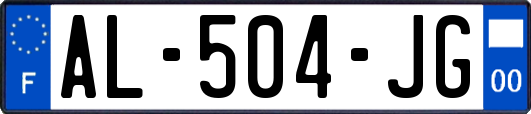 F
AL-504-JG
00